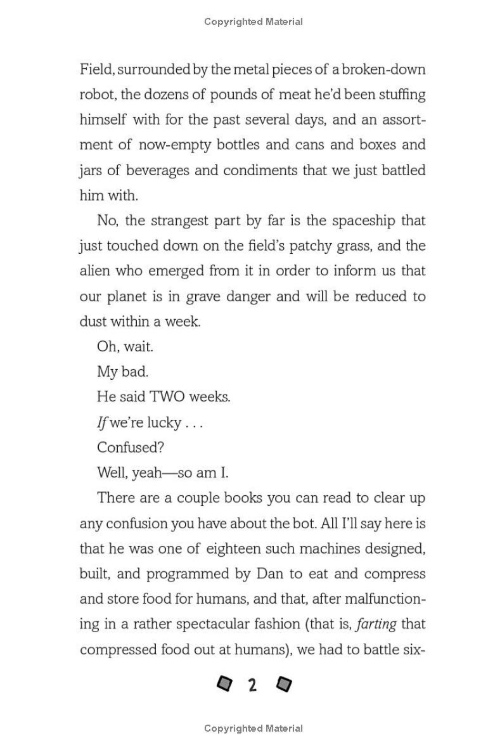 Copyrighted Material

Field, surrounded by the metal pieces of a broken-down robot, the dozens of pounds of meat he'd been stuffing himself with for the past several days, and an assortment of now-empty bottles and cans and boxes and jars of beverages and condiments that we just battled him with.

No, the strangest part by far is the spaceship that just touched down on the field's patchy grass, and the alien who emerged from it in order to inform us that our planet is in grave danger and will be reduced to dust within a week.

Oh, wait.

My bad.

He said TWO weeks.

If we're lucky . . .

Confused?

Well, yeah—so am I.

There are a couple books you can read to clear up any confusion you have about the bot. All I'll say here is that he was one of eighteen such machines designed, built, and programmed by Dan to eat and compress and store food for humans, and that, after malfunctioning in a rather spectacular fashion (that is, farting that compressed food out at humans), we had to battle six-

2

Copyrighted Material